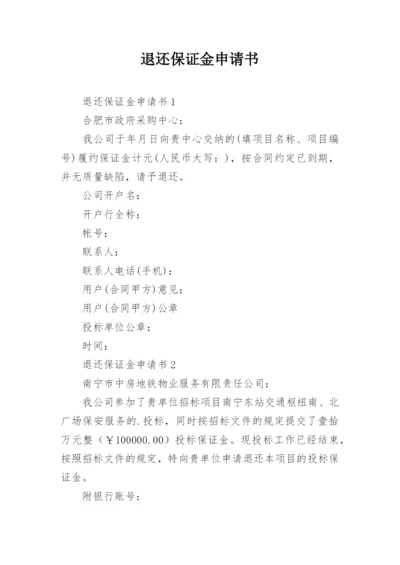 退还保证金申请书

退还保证金申请书1

合肥市政府采购中心：

我公司于年月日向贵中心交纳的(填项目名称、项目编号)履约保证金计元(人民币大写：)，按合同约定已到期，并无质量缺陷，请予退还。

公司开户名：

开户行全称：

帐号：

联系人：

联系人电话(手机)：

用户(合同甲方)意见：

用户(合同甲方)公章

投标单位公章：

时间：

退还保证金申请书2

南宁市中房地铁物业服务有限责任公司：

我公司参加了贵单位招标项目南宁东站交通枢纽南、北广场保安服务的.投标，同时按招标文件的规定提交了壹拾万元整（￥100000.00）投标保证金。现投标工作已经结束，按照招标文件的规定，特向贵单位申请退还本项目的投标保证金。

附银行账号：